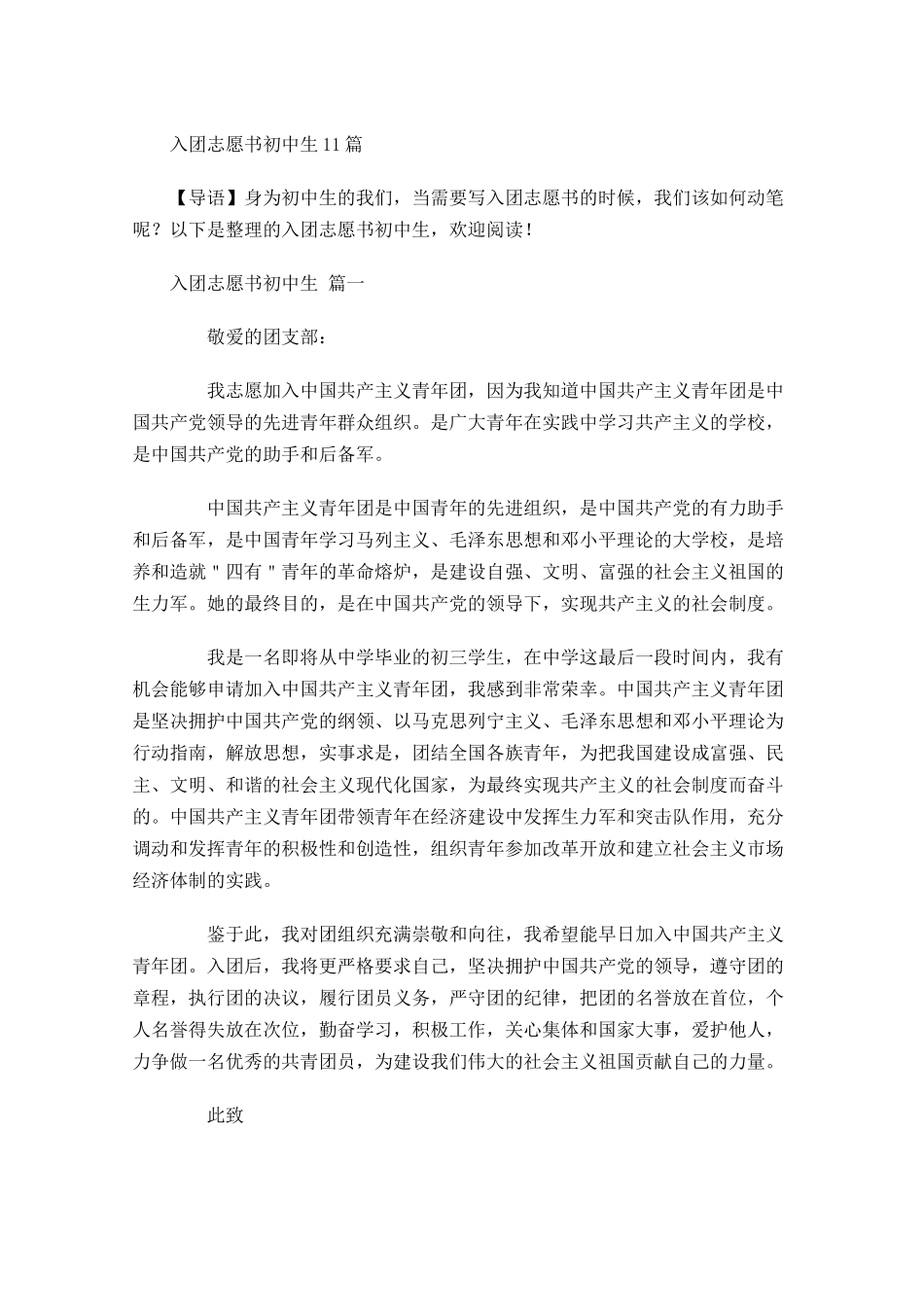 入团志愿书初中生11篇

【导语】身为初中生的我们，当需要写入团志愿书的时候，我们该如何动笔呢？以下是整理的入团志愿书初中生，欢迎阅读！

入团志愿书初中生 篇一

敬爱的团支部：

我志愿加入中国共产主义青年团，因为我知道中国共产主义青年团是中国共产党领导的先进青年群众组织。是广大青年在实践中学习共产主义的学校，是中国共产党的助手和后备军。

中国共产主义青年团是中国青年的先进组织，是中国共产党的有力助手和后备军，是中国青年学习马列主义、毛泽东思想和邓小平理论的大学校，是培养和造就"四有"青年的革命熔炉，是建设自强、文明、富强的社会主义祖国的生力军。她的最终目的，是在中国共产党的领导下，实现共产主义的社会制度。

我是一名即将从中学毕业的初三学生，在中学这最后一段时间内，我有机会能够申请加入中国共产主义青年团，我感到非常荣幸。中国共产主义青年团是坚决拥护中国共产党的纲领、以马克思列宁主义、毛泽东思想和邓小平理论为行动指南，解放思想，实事求是，团结全国各族青年，为把我国建设成富强、民主、文明、和谐的社会主义现代化国家，为最终实现共产主义的社会制度而奋斗的。中国共产主义青年团带领青年在经济建设中发挥生力军和突击队作用，充分调动和发挥青年的积极性和创造性，组织青年参加改革开放和建立社会主义市场经济体制的实践。

鉴于此，我对团组织充满崇敬和向往，我希望能早日加入中国共产主义青年团。入团后，我将更严格要求自己，坚决拥护中国共产党的领导，遵守团的章程，执行团的决议，履行团员义务，严守团的纪律，把团的名誉放在首位，个人名誉得失放在次位，勤奋学习，积极工作，关心集体和国家大事，爱护他人，力争做一名优秀的共青团员，为建设我们伟大的社会主义祖国贡献自己的力量。

此致